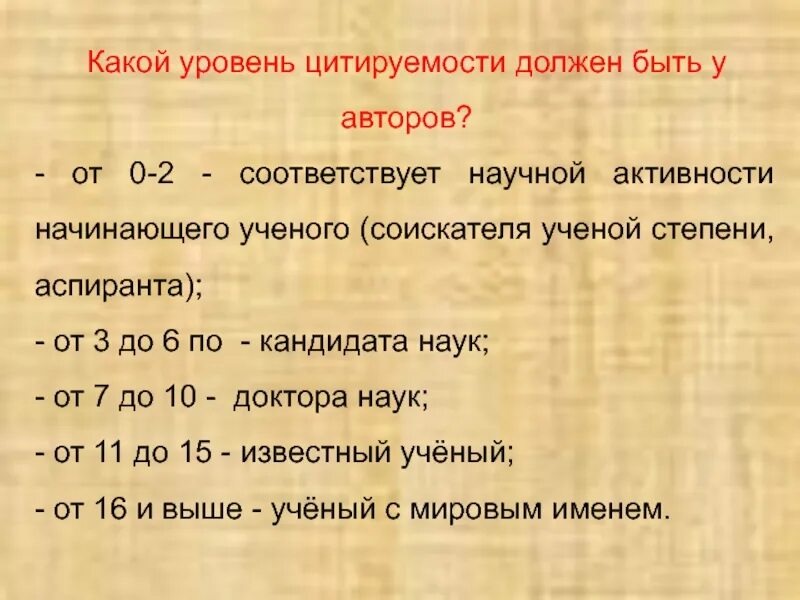 Какой уровень цитируемости должен быть у авторов?

- от 0-2 - соответствует научной активности начинающего ученого (соискателя ученой степени, аспиранта);

- от 3 до 6 по - кандидата наук;

- от 7 до 10 - доктора наук;

- от 11 до 15 - известный учёный;

- от 16 и выше - учёный с мировым именем.